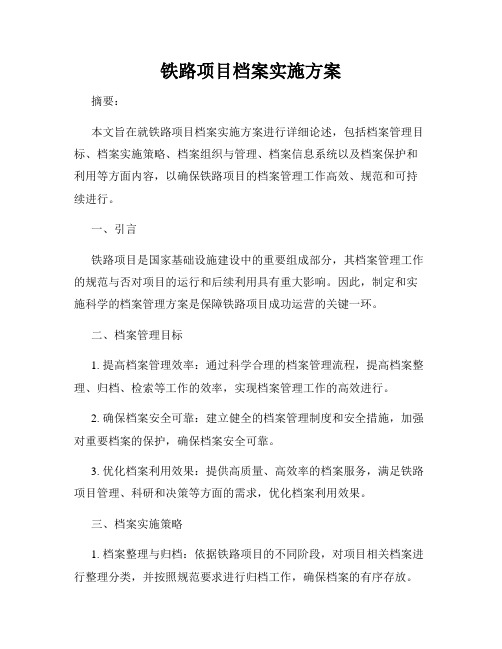 铁路项目档案实施方案

摘要：

本文旨在就铁路项目档案实施方案进行详细论述，包括档案管理目标、档案实施策略、档案组织与管理、档案信息系统以及档案保护和利用等方面内容，以确保铁路项目的档案管理工作高效、规范和可持续进行。

一、引言

铁路项目是国家基础设施建设中的重要组成部分，其档案管理工作的规范与否对项目的运行和后续利用具有重大影响。因此，制定和实施科学的档案管理方案是保障铁路项目成功运营的关键一环。

二、档案管理目标

1. 提高档案管理效率：通过科学合理的档案管理流程，提高档案整理、归档、检索等工作的效率，实现档案管理工作的高效进行。

2. 确保档案安全可靠：建立健全的档案管理制度和安全措施，加强对重要档案的保护，确保档案安全可靠。

3. 优化档案利用效果：提供高质量、高效率的档案服务，满足铁路项目管理、科研和决策等方面的需求，优化档案利用效果。

三、档案实施策略

1. 档案整理与归档：依据铁路项目的不同阶段，对项目相关档案进行整理分类，并按照规范要求进行归档工作，确保档案的有序存放。